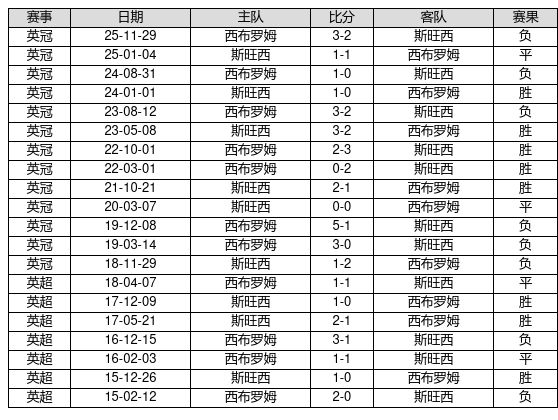 | 赛事 | 日期 | 主队 | 比分 | 客队 | 赛果 |
|---|---|---|---|---|---|
| 英冠 | 25-11-29 | 西布罗姆 | 3-2 | 斯旺西 | 负 |
| 英冠 | 25-01-04 | 斯旺西 | 1-1 | 西布罗姆 | 平 |
| 英冠 | 24-08-31 | 西布罗姆 | 1-0 | 斯旺西 | 负 |
| 英冠 | 24-01-01 | 斯旺西 | 1-0 | 西布罗姆 | 胜 |
| 英冠 | 23-08-12 | 西布罗姆 | 3-2 | 斯旺西 | 负 |
| 英冠 | 23-05-08 | 斯旺西 | 3-2 | 西布罗姆 | 胜 |
| 英冠 | 22-10-01 | 西布罗姆 | 2-3 | 斯旺西 | 胜 |
| 英冠 | 22-03-01 | 西布罗姆 | 0-2 | 斯旺西 | 胜 |
| 英冠 | 21-10-21 | 斯旺西 | 2-1 | 西布罗姆 | 胜 |
| 英冠 | 20-03-07 | 斯旺西 | 0-0 | 西布罗姆 | 平 |
| 英冠 | 19-12-08 | 西布罗姆 | 5-1 | 斯旺西 | 负 |
| 英冠 | 19-03-14 | 西布罗姆 | 3-0 | 斯旺西 | 负 |
| 英冠 | 18-11-29 | 斯旺西 | 1-2 | 西布罗姆 | 负 |
| 英超 | 18-04-07 | 西布罗姆 | 1-1 | 斯旺西 | 平 |
| 英超 | 17-12-09 | 斯旺西 | 1-0 | 西布罗姆 | 胜 |
| 英超 | 17-05-21 | 斯旺西 | 2-1 | 西布罗姆 | 胜 |
| 英超 | 16-12-15 | 西布罗姆 | 3-1 | 斯旺西 | 负 |
| 英超 | 16-02-03 | 西布罗姆 | 1-1 | 斯旺西 | 平 |
| 英超 | 15-12-26 | 斯旺西 | 1-0 | 西布罗姆 | 胜 |
| 英超 | 15-02-12 | 西布罗姆 | 2-0 | 斯旺西 | 负 |